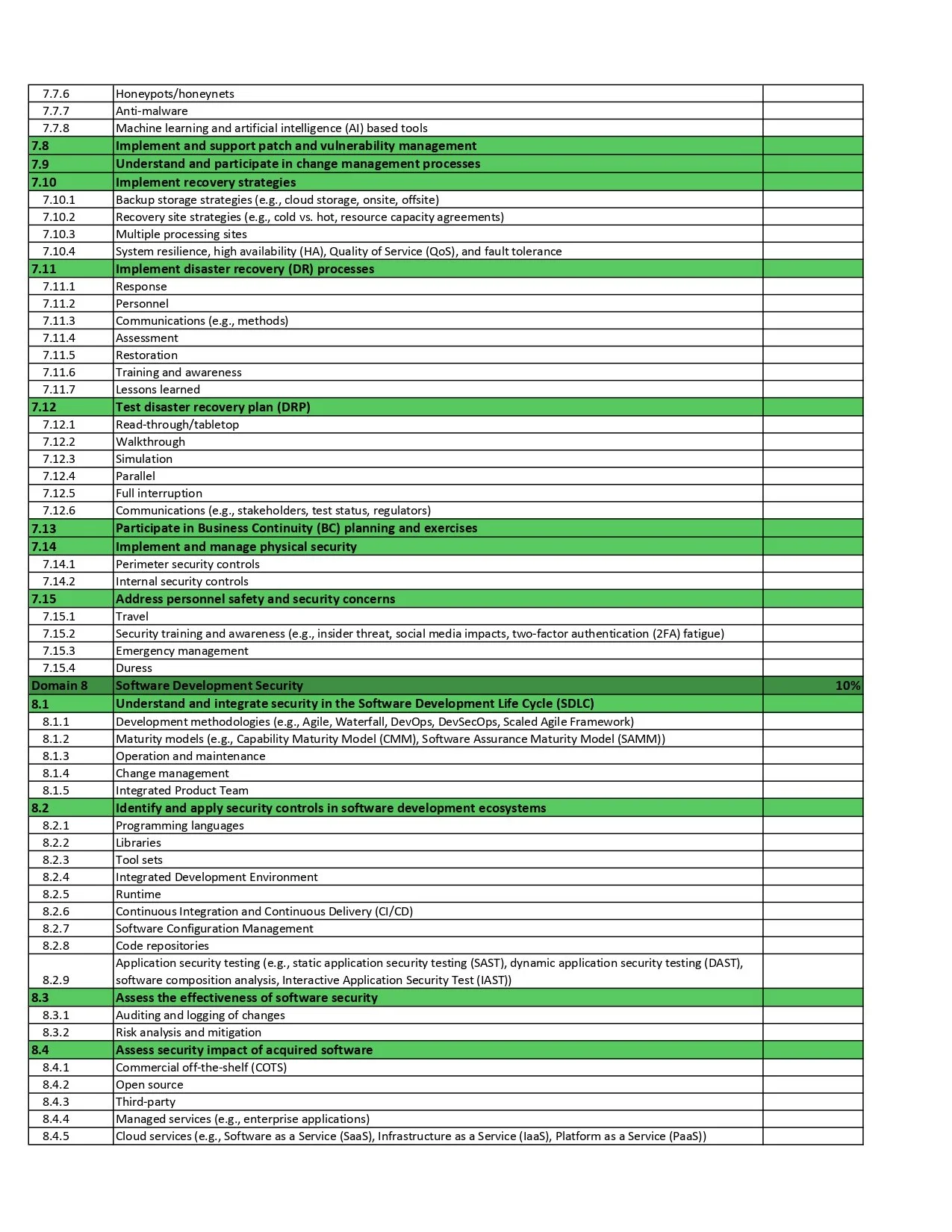 | | | |
|---|---|---|
| 7.7.6 | Honeypots/honeynets | |
| 7.7.7 | Anti-malware | |
| 7.7.8 | Machine learning and artificial intelligence (AI) based tools | |
| 7.8 | Implement and support patch and vulnerability management | |
| 7.9 | Understand and participate in change management processes | |
| 7.10 | Implement recovery strategies | |
| 7.10.1 | Backup storage strategies (e.g., cloud storage, onsite, offsite) | |
| 7.10.2 | Recovery site strategies (e.g., cold vs. hot, resource capacity agreements) | |
| 7.10.3 | Multiple processing sites | |
| 7.10.4 | System resilience, high availability (HA), Quality of Service (QoS), and fault tolerance | |
| 7.11 | Implement disaster recovery (DR) processes | |
| 7.11.1 | Response | |
| 7.11.2 | Personnel | |
| 7.11.3 | Communications (e.g., methods) | |
| 7.11.4 | Assessment | |
| 7.11.5 | Restoration | |
| 7.11.6 | Training and awareness | |
| 7.11.7 | Lessons learned | |
| 7.12 | Test disaster recovery plan (DRP) | |
| 7.12.1 | Read-through/tabletop | |
| 7.12.2 | Walkthrough | |
| 7.12.3 | Simulation | |
| 7.12.4 | Parallel | |
| 7.12.5 | Full interruption | |
| 7.12.6 | Communications (e.g., stakeholders, test status, regulators) | |
| 7.13 | Participate in Business Continuity (BC) planning and exercises | |
| 7.14 | Implement and manage physical security | |
| 7.14.1 | Perimeter security controls | |
| 7.14.2 | Internal security controls | |
| 7.15 | Address personnel safety and security concerns | |
| 7.15.1 | Travel | |
| 7.15.2 | Security training and awareness (e.g., insider threat, social media impacts, two-factor authentication (2FA) fatigue) | |
| 7.15.3 | Emergency management | |
| 7.15.4 | Duress | |
| Domain 8 | Software Development Security | 10% |
| 8.1 | Understand and integrate security in the Software Development Life Cycle (SDLC) | |
| 8.1.1 | Development methodologies (e.g., Agile, Waterfall, DevOps, DevSecOps, Scaled Agile Framework) | |
| 8.1.2 | Maturity models (e.g., Capability Maturity Model (CMM), Software Assurance Maturity Model (SAMM)) | |
| 8.1.3 | Operation and maintenance | |
| 8.1.4 | Change management | |
| 8.1.5 | Integrated Product Team | |
| 8.2 | Identify and apply security controls in software development ecosystems | |
| 8.2.1 | Programming languages | |
| 8.2.2 | Libraries | |
| 8.2.3 | Tool sets | |
| 8.2.4 | Integrated Development Environment | |
| 8.2.5 | Runtime | |
| 8.2.6 | Continuous Integration and Continuous Delivery (CI/CD) | |
| 8.2.7 | Software Configuration Management | |
| 8.2.8 | Code repositories | |
| 8.2.9 | Application security testing (e.g., static application security testing (SAST), dynamic application security testing (DAST), software composition analysis, Interactive Application Security Test (IAST)) | |
| 8.3 | Assess the effectiveness of software security | |
| 8.3.1 | Auditing and logging of changes | |
| 8.3.2 | Risk analysis and mitigation | |
| 8.4 | Assess security impact of acquired software | |
| 8.4.1 | Commercial off-the-shelf (COTS) | |
| 8.4.2 | Open source | |
| 8.4.3 | Third-party | |
| 8.4.4 | Managed services (e.g., enterprise applications) | |
| 8.4.5 | Cloud services (e.g., Software as a Service (SaaS), Infrastructure as a Service (IaaS), Platform as a Service (PaaS)) | |